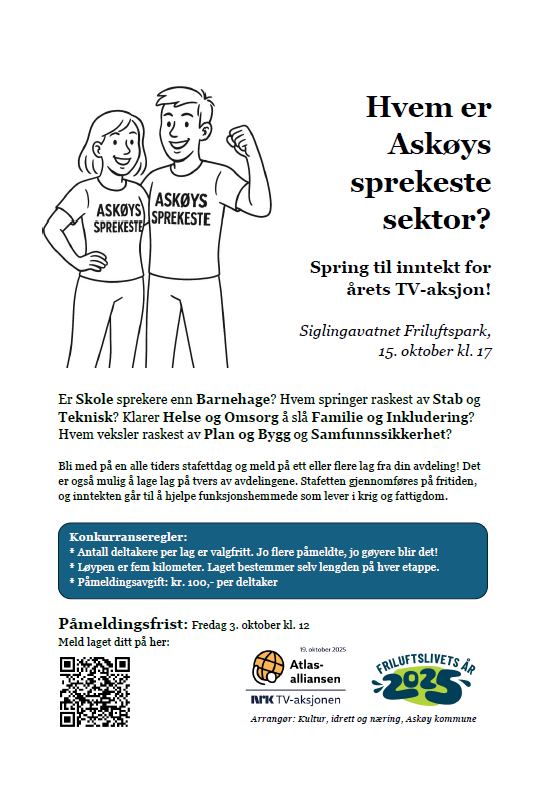 ASKØYS SPREKESTE

ASKØYS SPREKESTE

Hvem er Askøys sprekeste sektor?

Spring til inntekt for årets TV-aksjon!

Siglingavatnet Friluftspark, 15. oktober kl. 17

Er Skole sprekere enn Barnehage? Hvem springer raskest av Stab og Teknisk? Klarer Helse og Omsorg å slå Familie og Inkludering? Hvem veksler raskest av Plan og Bygg og Samfunnssikkerhet?

Bli med på en alle tiders stafettdag og meld på ett eller flere lag fra din avdeling! Det er også mulig å lage lag på tvers av avdelingene. Stafetten gjennomføres på fritiden, og inntekten går til å hjelpe funksjonshemmede som lever i krig og fattigdom.

Konkurranseregler:
* Antall deltakere per lag er valgfritt. Jo flere påmeldte, jo gøyere blir det!
* Løypen er fem kilometer. Laget bestemmer selv lengden på hver etappe.
* Påmeldingsavgift: kr. 100,- per deltaker

Påmeldingsfrist: Fredag 3. oktober kl. 12
Meld laget ditt på her:

19. oktober 2025
Atlas-alliansen
NRK TV-aksjonen

FRILUFTSLIVETS ÅR 2025

Arrangør: Kultur, idrett og næring, Askøy kommune